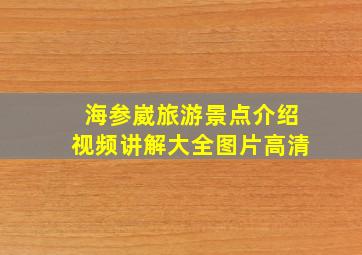 海参崴旅游景点介绍
视频讲解大全图片高清